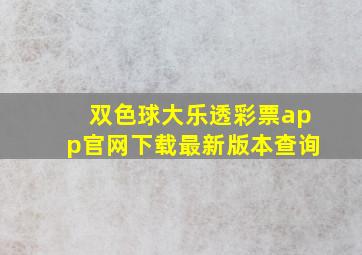 双色球大乐透彩票app官网下载最新版本查询